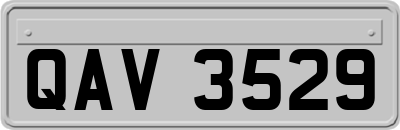 QAV 3529